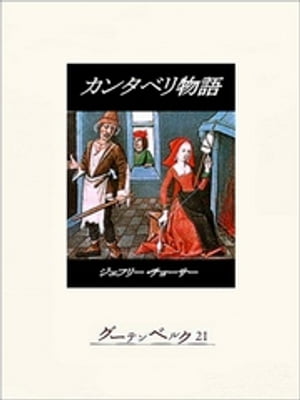 カンタベリ物語

ジェフリー・チョーサー

グーテンベルク21